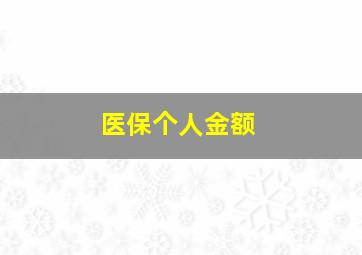 医保个人金额